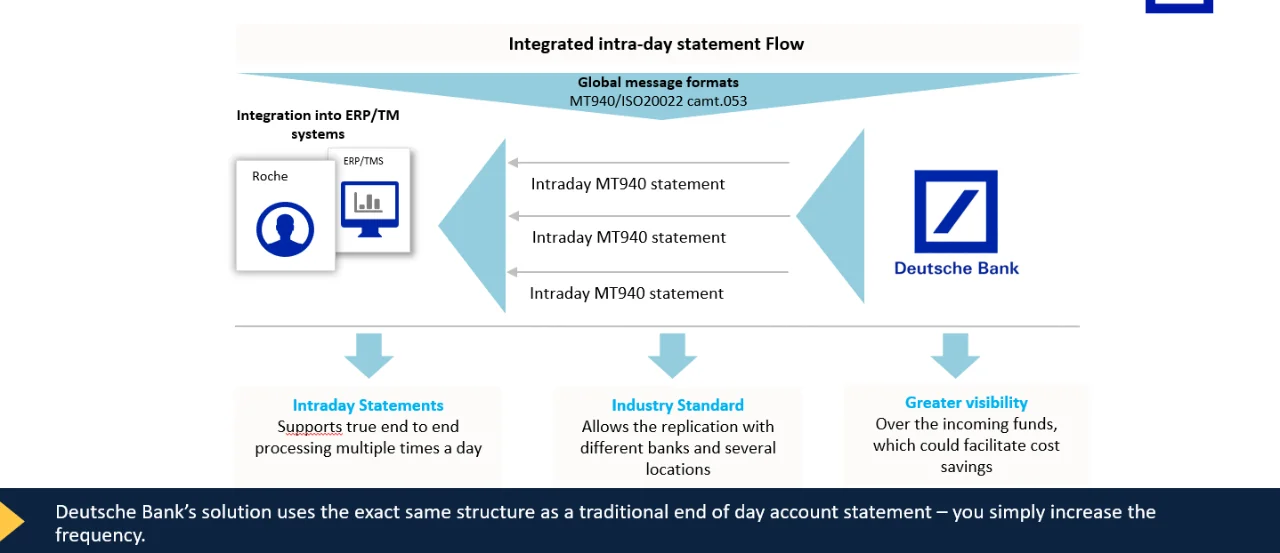 Integrated intra-day statement Flow

Global message formats
MT940/ISO20022 camt.053

Integration into ERP/TM systems

Roche

ERP/TMS

Intraday MT940 statement

Intraday MT940 statement

Intraday MT940 statement

Deutsche Bank

Intraday Statements
Supports true end to end processing multiple times a day

Industry Standard
Allows the replication with different banks and several locations

Greater visibility
Over the incoming funds, which could facilitate cost savings

Deutsche Bank's solution uses the exact same structure as a traditional end of day account statement – you simply increase the frequency.